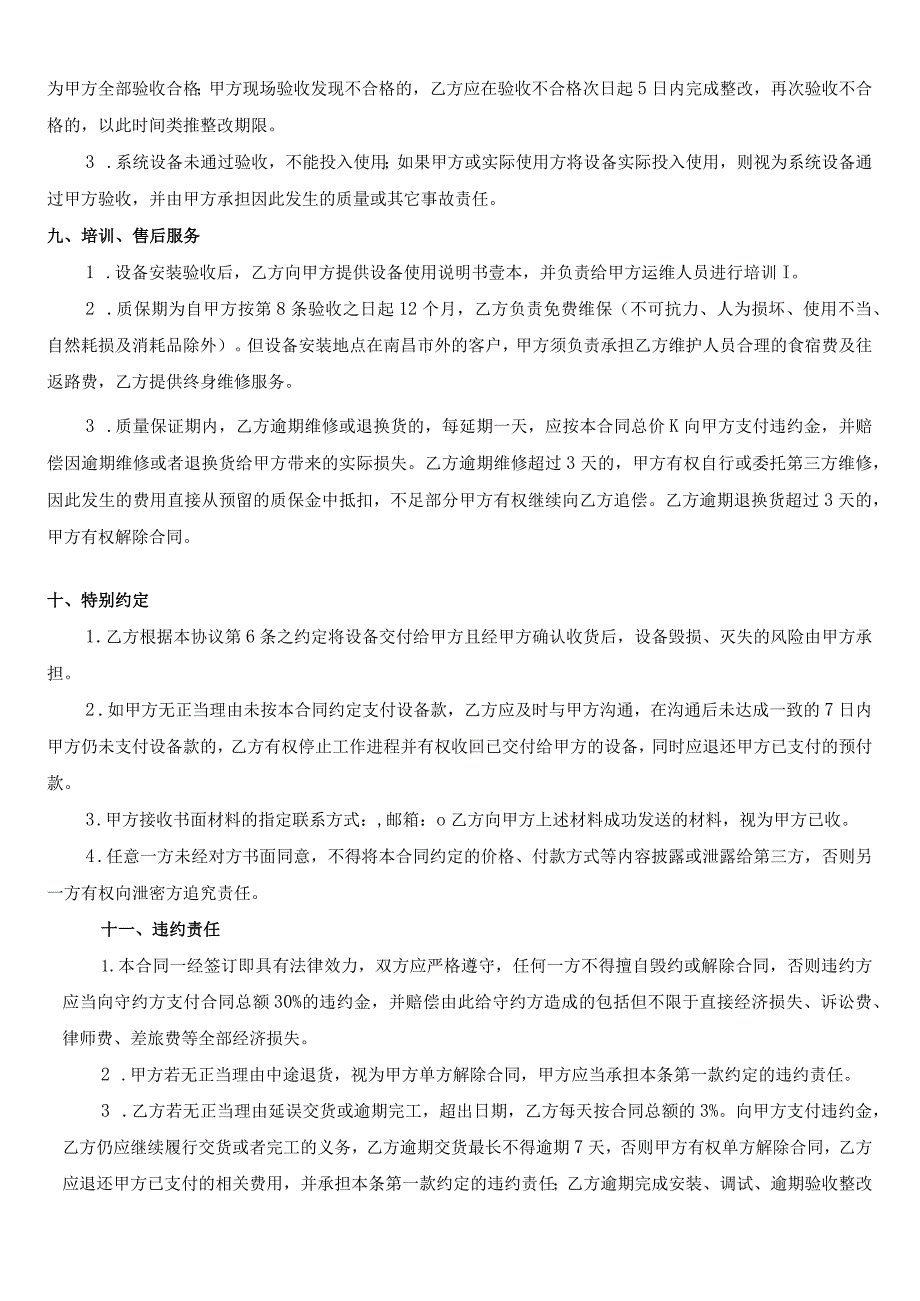 为甲方全部验收合格；甲方现场验收发现不合格的，乙方应在验收不合格次日起5日内完成整改，再次验收不合格的，以此时间类推整改期限。

3．系统设备未通过验收，不能投入使用；如果甲方或实际使用方将设备实际投入使用，则视为系统设备通过甲方验收，并由甲方承担因此发生的质量或其它事故责任。

九、培训、售后服务

1．设备安装验收后，乙方向甲方提供设备使用说明书壹本，并负责给甲方运维人员进行培训I。

2．质保期为自甲方按第8条验收之日起12个月，乙方负责免费维保（不可抗力、人为损坏、使用不当、自然耗损及消耗品除外）。但设备安装地点在南昌市外的客户，甲方须负责承担乙方维护人员合理的食宿费及往返路费，乙方提供终身维修服务。

3．质量保证期内，乙方逾期维修或退换货的，每延期一天，应按本合同总价K向甲方支付违约金，并赔偿因逾期维修或者退换货给甲方带来的实际损失。乙方逾期维修超过3天的，甲方有权自行或委托第三方维修，因此发生的费用直接从预留的质保金中抵扣，不足部分甲方有权继续向乙方追偿。乙方逾期退换货超过3天的，甲方有权解除合同。

十、特别约定

1．乙方根据本协议第6条之约定将设备交付给甲方且经甲方确认收货后，设备毁损、灭失的风险由甲方承担。

2．如甲方无正当理由未按本合同约定支付设备款，乙方应及时与甲方沟通，在沟通后未达成一致的7日内甲方仍未支付设备款的，乙方有权停止工作进程并有权收回已交付给甲方的设备，同时应退还甲方已支付的预付款。

3．甲方接收书面材料的指定联系方式：，邮箱：o乙方向甲方上述材料成功发送的材料，视为甲方已收。

4．任意一方未经对方书面同意，不得将本合同约定的价格、付款方式等内容披露或泄露给第三方，否则另一方有权向泄密方追究责任。

十一、违约责任

1．本合同一经签订即具有法律效力，双方应严格遵守，任何一方不得擅自毁约或解除合同，否则违约方应当向守约方支付合同总额30%的违约金，并赔偿由此给守约方造成的包括但不限于直接经济损失、诉讼费、律师费、差旅费等全部经济损失。

2．甲方若无正当理由中途退货，视为甲方单方解除合同，甲方应当承担本条第一款约定的违约责任。

3．乙方若无正当理由延误交货或逾期完工，超出日期，乙方每天按合同总额的3%。向甲方支付违约金，乙方仍应继续履行交货或者完工的义务，乙方逾期交货最长不得逾期7天，否则甲方有权单方解除合同，乙方应退还甲方已支付的相关费用，并承担本条第一款约定的违约责任；乙方逾期完成安装、调试、逾期验收整改